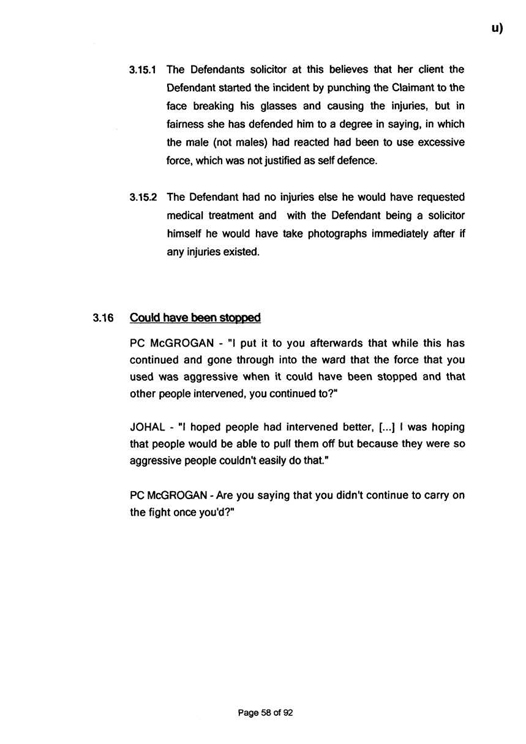 u)

3.15.1 The Defendants solicitor at this believes that her client the Defendant started the incident by punching the Claimant to the face breaking his glasses and causing the injuries, but in fairness she has defended him to a degree in saying, in which the male (not males) had reacted had been to use excessive force, which was not justified as self defence.

3.15.2 The Defendant had no injuries else he would have requested medical treatment and with the Defendant being a solicitor himself he would have take photographs immediately after if any injuries existed.

3.16 Could have been stopped

PC McGROGAN - "I put it to you afterwards that while this has continued and gone through into the ward that the force that you used was aggressive when it could have been stopped and that other people intervened, you continued to?"

JOHAL - "I hoped people had intervened better, [...] I was hoping that people would be able to pull them off but because they were so aggressive people couldn't easily do that."

PC McGROGAN - Are you saying that you didn't continue to carry on the fight once you'd?"

Page 58 of 92